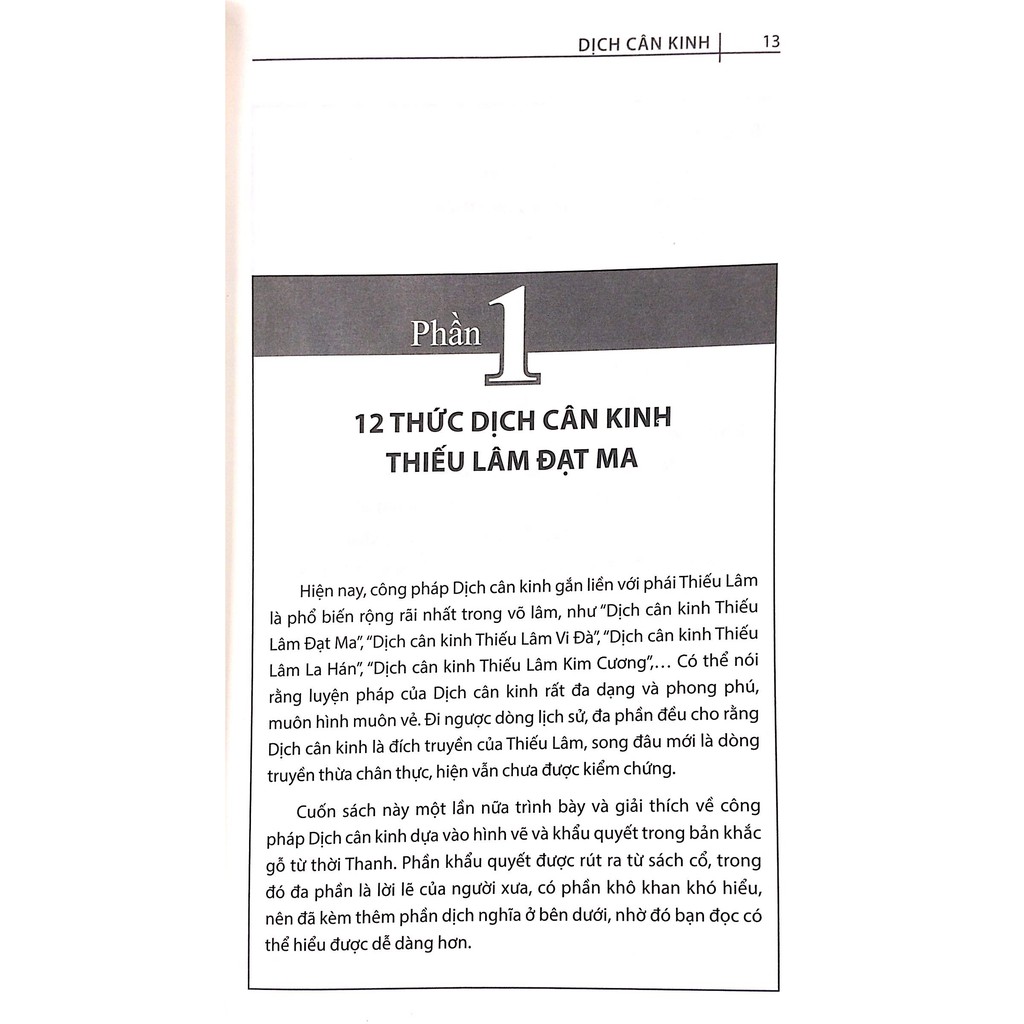 DỊCH CÂN KINH | 13

Phần 1

12 THỨC DỊCH CÂN KINH THIẾU LÂM ĐẠT MA

Hiện nay, công pháp Dịch cân kinh gắn liền với phái Thiếu Lâm là phổ biến rộng rãi nhất trong võ lâm, như "Dịch cân kinh Thiếu Lâm Đạt Ma", "Dịch cân kinh Thiếu Lâm Vi Đà", "Dịch cân kinh Thiếu Lâm La Hán", "Dịch cân kinh Thiếu Lâm Kim Cương",... Có thể nói rằng luyện pháp của Dịch cân kinh rất đa dạng và phong phú, muôn hình muôn vẻ. Đi ngược dòng lịch sử, đa phần đều cho rằng Dịch cân kinh là đích truyền của Thiếu Lâm, song đâu mới là dòng truyền thừa chân thực, hiện vẫn chưa được kiểm chứng.

Cuốn sách này một lần nữa trình bày và giải thích về công pháp Dịch cân kinh dựa vào hình vẽ và khẩu quyết trong bản khắc gỗ từ thời Thanh. Phần khẩu quyết được rút ra từ sách cổ, trong đó đa phần là lời lẽ của người xưa, có phần khô khan khó hiểu, nên đã kèm thêm phần dịch nghĩa ở bên dưới, nhờ đó bạn đọc có thể hiểu được dễ dàng hơn.